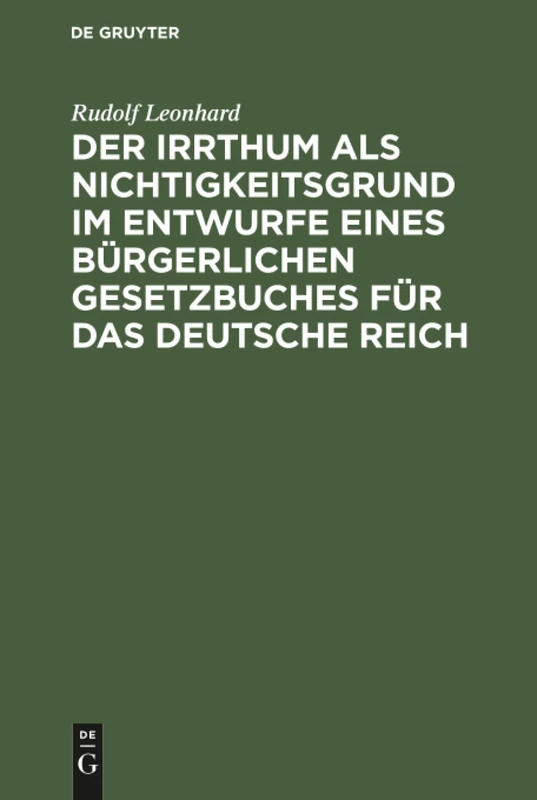 DE GRUYTER

Rudolf Leonhard

DER IRRTHUM ALS NICHTIGKEITSGRUND IM ENTWURFE EINES BÜRGERLICHEN GESETZBUCHES FÜR DAS DEUTSCHE REICH

DE
G